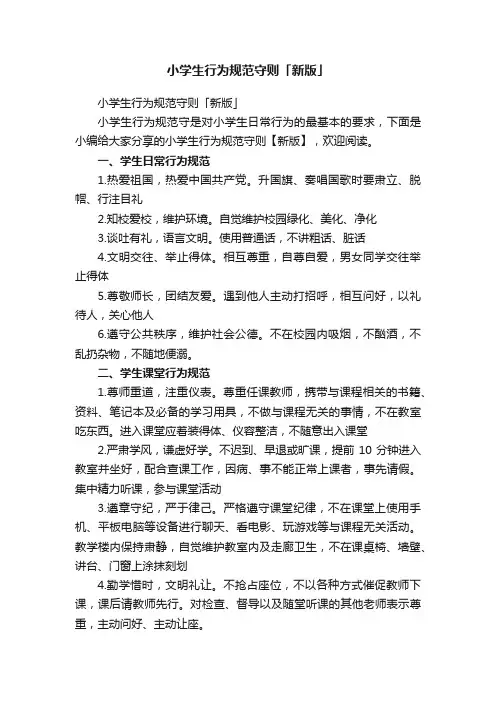 小学生行为规范守则「新版」

小学生行为规范守则「新版」

小学生行为规范守是对小学生日常行为的最基本的要求，下面是小编给大家分享的小学生行为规范守则【新版】，欢迎阅读。

一、学生日常行为规范

1.热爱祖国，热爱中国共产党。升国旗、奏唱国歌时要肃立、脱帽、行注目礼

2.知校爱校，维护环境。自觉维护校园绿化、美化、净化

3.谈吐有礼，语言文明。使用普通话，不讲粗话、脏话

4.文明交往、举止得体。相互尊重，自尊自爱，男女同学交往举止得体

5.尊敬师长，团结友爱。遇到他人主动打招呼，相互问好，以礼待人，关心他人

6.遵守公共秩序，维护社会公德。不在校园内吸烟，不酗酒，不乱扔杂物，不随地便溺。

二、学生课堂行为规范

1.尊师重道，注重仪表。尊重任课教师，携带与课程相关的书籍、资料、笔记本及必备的学习用具，不做与课程无关的事情，不在教室吃东西。进入课堂应着装得体、仪容整洁，不随意出入课堂

2.严肃学风，谦虚好学。不迟到、早退或旷课，提前 10 分钟进入教室并坐好，配合查课工作，因病、事不能正常上课者，事先请假。集中精力听课，参与课堂活动

3.遵章守纪，严于律己。严格遵守课堂纪律，不在课堂上使用手机、平板电脑等设备进行聊天、看电影、玩游戏等与课程无关活动。教学楼内保持肃静，自觉维护教室内及走廊卫生，不在课桌椅、墙壁、讲台、门窗上涂抹刻划

4.勤学惜时，文明礼让。不抢占座位，不以各种方式催促教师下课，课后请教师先行。对检查、督导以及随堂听课的其他老师表示尊重，主动问好、主动让座。